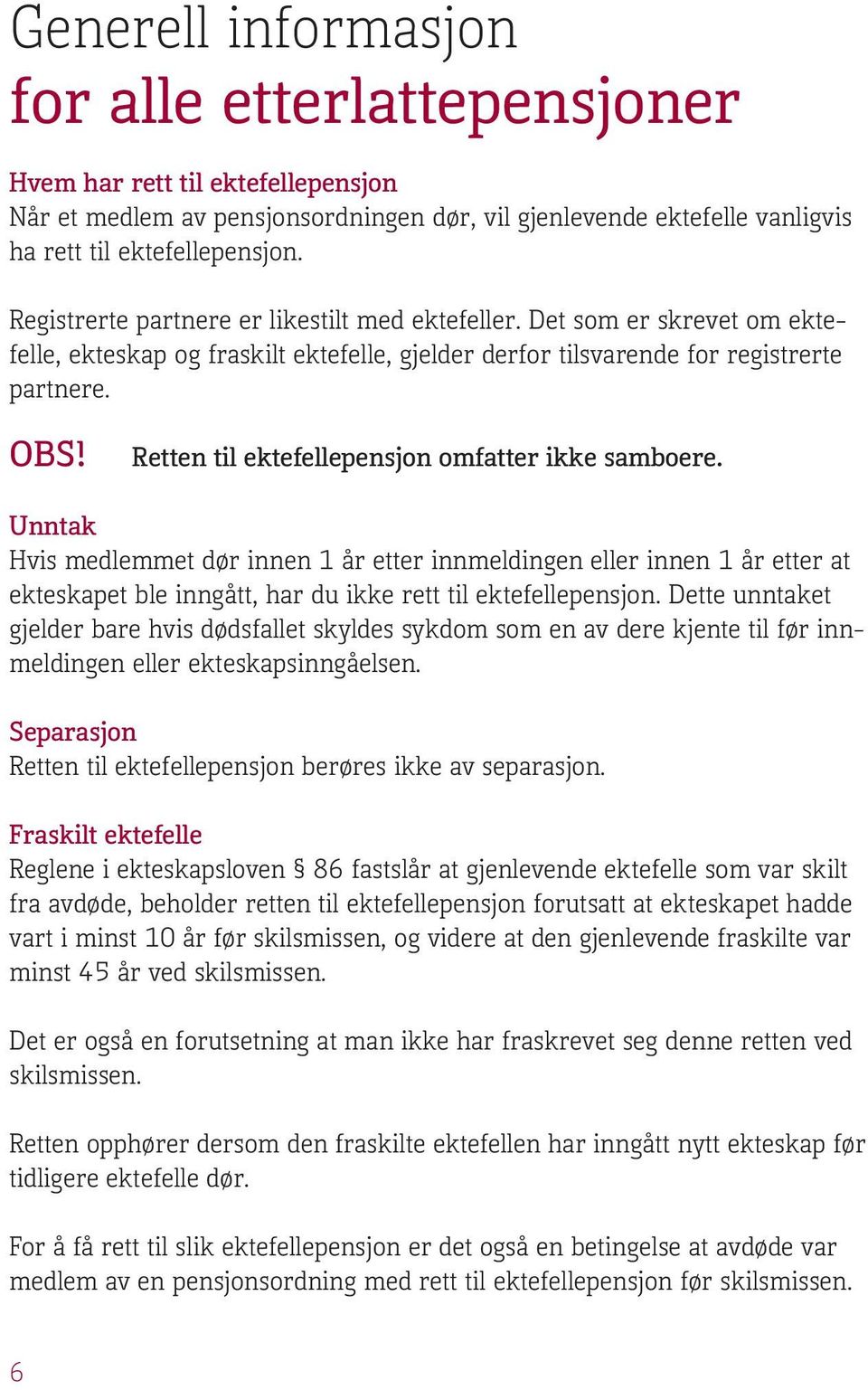 Generell informasjon
for alle etterlattepensjoner

Hvem har rett til ektefellepensjon
Når et medlem av pensjonsordningen dør, vil gjenlevende ektefelle vanligvis ha rett til ektefellepensjon.

Registrerte partnere er likestilt med ektefeller. Det som er skrevet om ektefelle, ekteskap og fraskilt ektefelle, gjelder derfor tilsvarende for registrerte partnere.

OBS! Retten til ektefellepensjon omfatter ikke samboere.

Unntak
Hvis medlemmet dør innen 1 år etter innmeldingen eller innen 1 år etter at ekteskapet ble inngått, har du ikke rett til ektefellepensjon. Dette unntaket gjelder bare hvis dødsfallet skyldes sykdom som en av dere kjente til før innmeldingen eller ekteskapsinngåelsen.

Separasjon
Retten til ektefellepensjon berøres ikke av separasjon.

Fraskilt ektefelle
Reglene i ekteskapsloven § 86 fastslår at gjenlevende ektefelle som var skilt fra avdøde, beholder retten til ektefellepensjon forutsatt at ekteskapet hadde vart i minst 10 år før skilsmissen, og videre at den gjenlevende fraskilte var minst 45 år ved skilsmissen.

Det er også en forutsetning at man ikke har fraskrevet seg denne retten ved skilsmissen.

Retten opphører dersom den fraskilte ektefellen har inngått nytt ekteskap før tidligere ektefelle dør.

For å få rett til slik ektefellepensjon er det også en betingelse at avdøde var medlem av en pensjonsordning med rett til ektefellepensjon før skilsmissen.

6